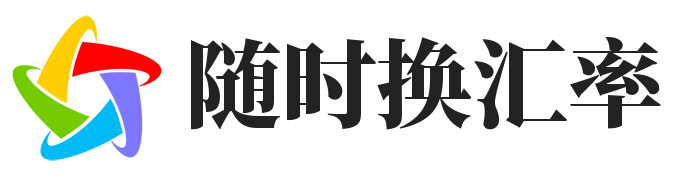 随时换汇率